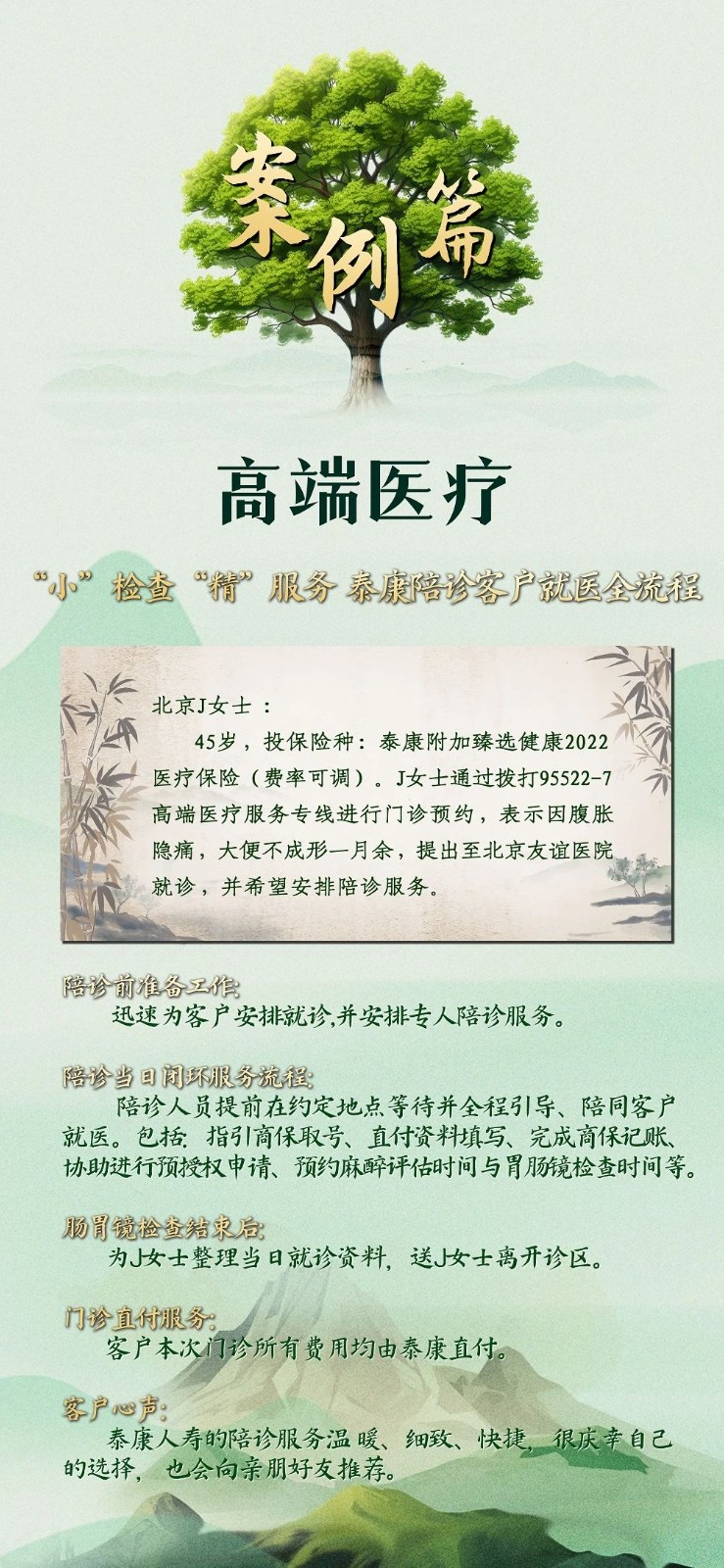 案例篇

高端医疗

“小”检查“精”服务 泰康陪诊客户就医全流程

北京J女士：

45岁，投保险种：泰康附加臻选健康2022医疗保险（费率可调）。J女士通过拨打95522-7高端医疗服务专线进行门诊预约，表示因腹胀隐痛，大便不成形一月余，提出至北京友谊医院就诊，并希望安排陪诊服务。

陪诊前准备工作:
迅速为客户安排就诊,并安排专人陪诊服务。

陪诊当日闭环服务流程:
陪诊人员提前在约定地点等待并全程引导、陪同客户就医。包括：指引商保取号、直付资料填写、完成商保记账、协助进行预授权申请、预约麻醉评估时间与胃肠镜检查时间等。

肠胃镜检查结束后:
为J女士整理当日就诊资料，送J女士离开诊区。

门诊直付服务:
客户本次门诊所有费用均由泰康直付。

客户心声:
泰康人寿的陪诊服务温暖、细致、快捷，很庆幸自己的选择，也会向亲朋好友推荐。